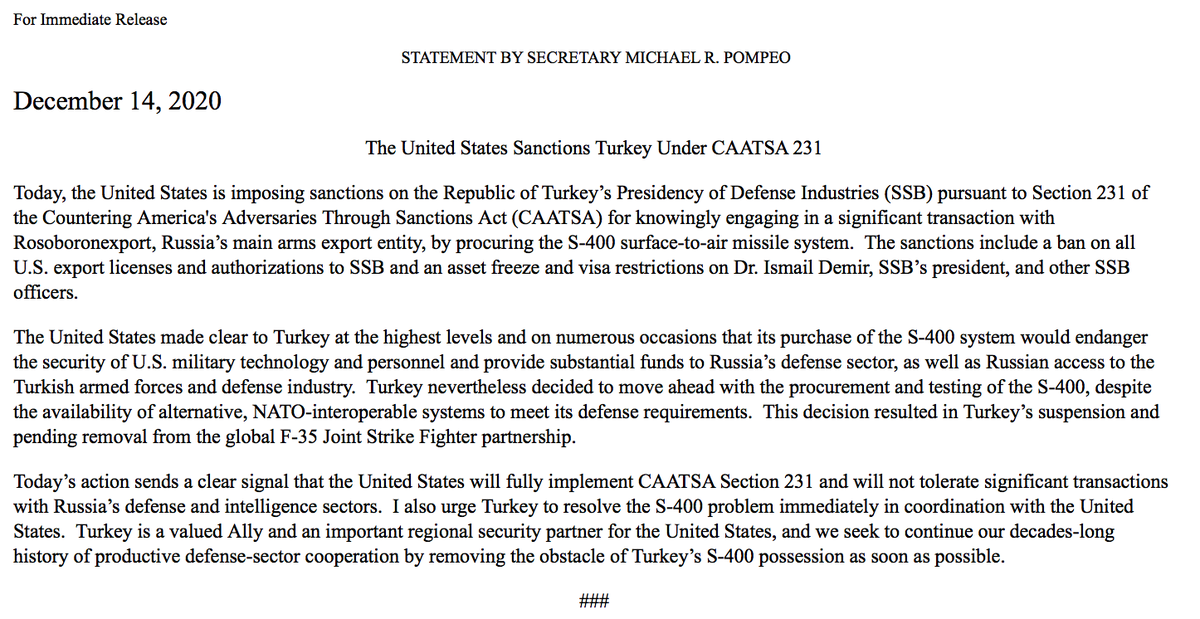 For Immediate Release

STATEMENT BY SECRETARY MICHAEL R. POMPEO

December 14, 2020

The United States Sanctions Turkey Under CAATSA 231

Today, the United States is imposing sanctions on the Republic of Turkey's Presidency of Defense Industries (SSB) pursuant to Section 231 of the Countering America's Adversaries Through Sanctions Act (CAATSA) for knowingly engaging in a significant transaction with Rosoboronexport, Russia's main arms export entity, by procuring the S-400 surface-to-air missile system. The sanctions include a ban on all U.S. export licenses and authorizations to SSB and an asset freeze and visa restrictions on Dr. Ismail Demir, SSB's president, and other SSB officers.

The United States made clear to Turkey at the highest levels and on numerous occasions that its purchase of the S-400 system would endanger the security of U.S. military technology and personnel and provide substantial funds to Russia's defense sector, as well as Russian access to the Turkish armed forces and defense industry. Turkey nevertheless decided to move ahead with the procurement and testing of the S-400, despite the availability of alternative, NATO-interoperable systems to meet its defense requirements. This decision resulted in Turkey's suspension and pending removal from the global F-35 Joint Strike Fighter partnership.

Today's action sends a clear signal that the United States will fully implement CAATSA Section 231 and will not tolerate significant transactions with Russia's defense and intelligence sectors. I also urge Turkey to resolve the S-400 problem immediately in coordination with the United States. Turkey is a valued Ally and an important regional security partner for the United States, and we seek to continue our decades-long history of productive defense-sector cooperation by removing the obstacle of Turkey's S-400 possession as soon as possible.

###